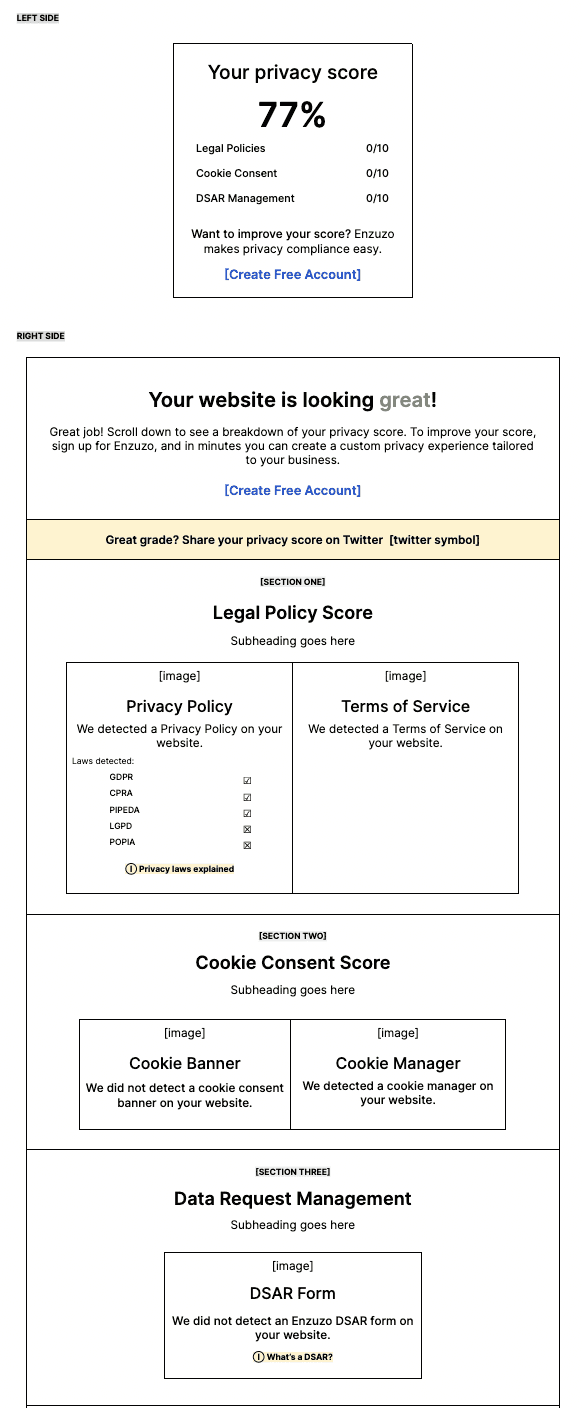 LEFT SIDE

Your privacy score

77%

| Legal Policies | 0/10 |
|---|---|
| Cookie Consent | 0/10 |
| DSAR Management | 0/10 |

Want to improve your score? Enzuzo makes privacy compliance easy.

[Create Free Account]

RIGHT SIDE

Your website is looking great!

Great job! Scroll down to see a breakdown of your privacy score. To improve your score, sign up for Enzuzo, and in minutes you can create a custom privacy experience tailored to your business.

[Create Free Account]

Great grade? Share your privacy score on Twitter [twitter symbol]

[SECTION ONE]

Legal Policy Score

Subheading goes here

[image]

Privacy Policy

We detected a Privacy Policy on your website.

Laws detected:

| GDPR | ☑ |
|---|---|
| CPRA | ☑ |
| PIPEDA | ☑ |
| LGPD | ☒ |
| POPIA | ☒ |

ⓘ Privacy laws explained

[image]

Terms of Service

We detected a Terms of Service on your website.

[SECTION TWO]

Cookie Consent Score

Subheading goes here

[image]

Cookie Banner

We did not detect a cookie consent banner on your website.

[image]

Cookie Manager

We detected a cookie manager on your website.

[SECTION THREE]

Data Request Management

Subheading goes here

[image]

DSAR Form

We did not detect an Enzuzo DSAR form on your website.

ⓘ What's a DSAR?